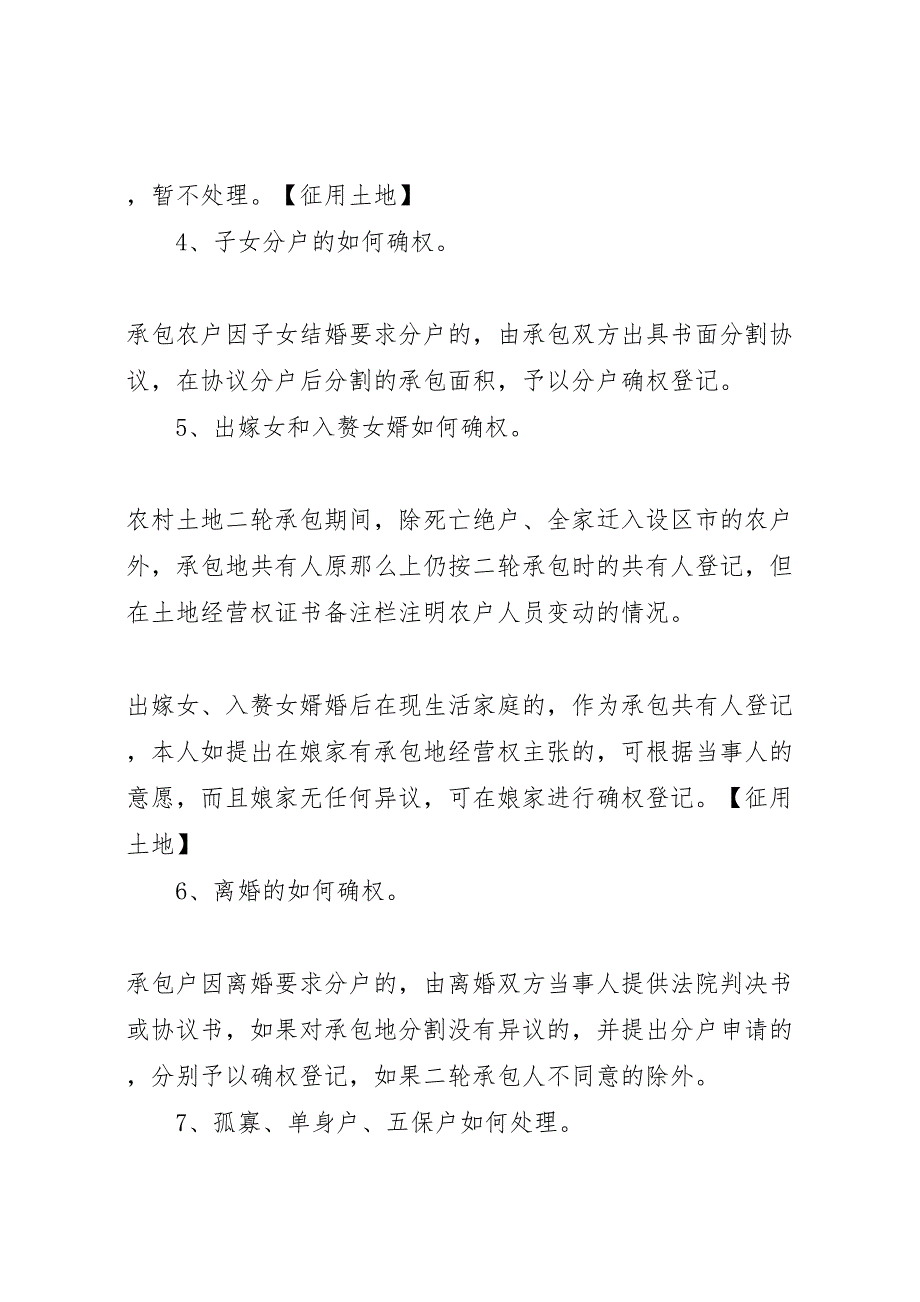 ，暂不处理。【征用土地】

4、子女分户的如何确权。

承包农户因子女结婚要求分户的，由承包双方出具书面分割协议，在协议分户后分割的承包面积，予以分户确权登记。

5、出嫁女和入赘女婿如何确权。

农村土地二轮承包期间，除死亡绝户、全家迁入设区市的农户外，承包地共有人原那么上仍按二轮承包时的共有人登记，但在土地经营权证书备注栏注明农户人员变动的情况。

出嫁女、入赘女婿婚后在现生活家庭的，作为承包共有人登记，本人如提出在娘家有承包地经营权主张的，可根据当事人的意愿，而且娘家无任何异议，可在娘家进行确权登记。【征用土地】

6、离婚的如何确权。

承包户因离婚要求分户的，由离婚双方当事人提供法院判决书或协议书，如果对承包地分割没有异议的，并提出分户申请的，分别予以确权登记，如果二轮承包人不同意的除外。

7、孤寡、单身户、五保户如何处理。